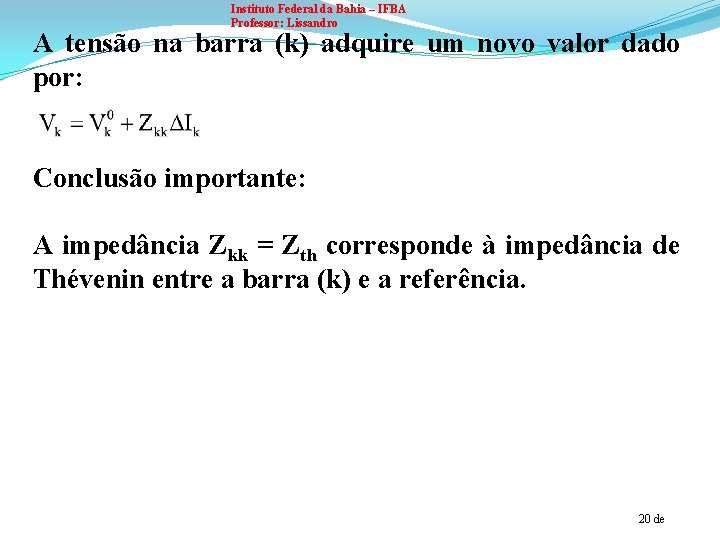 Instituto Federal da Bahia – IFBA
Professor: Lissandro

A tensão na barra (k) adquire um novo valor dado por:

$V_k = V_k^0 + Z_{kk} \Delta I_k$

Conclusão importante:

A impedância $Z_{kk} = Z_{th}$ corresponde à impedância de Thévenin entre a barra (k) e a referência.

20 de